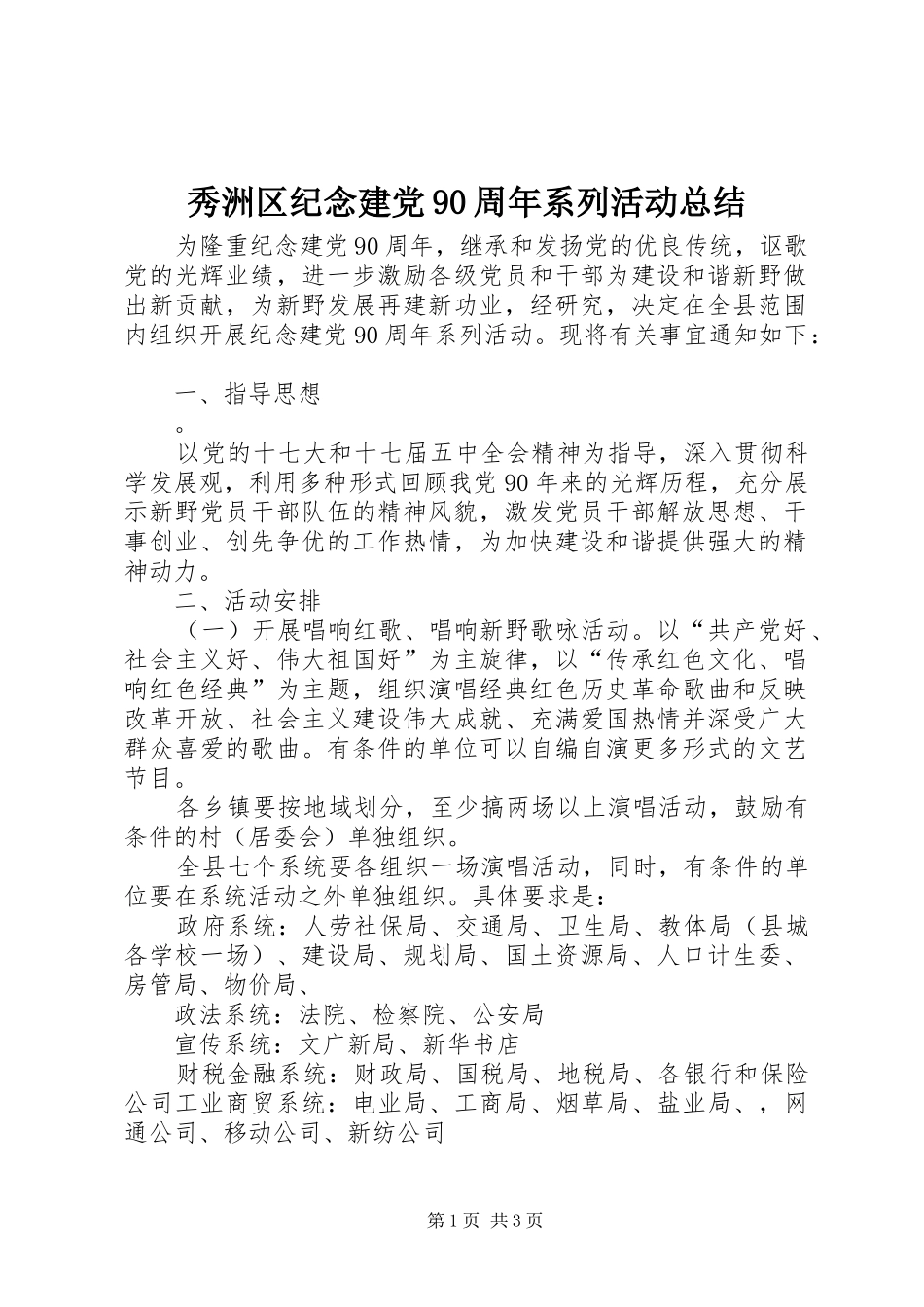 秀洲区纪念建党90周年系列活动总结

为隆重纪念建党90周年，继承和发扬党的优良传统，讴歌党的光辉业绩，进一步激励各级党员和干部为建设和谐新野做出新贡献，为新野发展再建新功业，经研究，决定在全县范围内组织开展纪念建党90周年系列活动。现将有关事宜通知如下：

一、指导思想

。

以党的十七大和十七届五中全会精神为指导，深入贯彻科学发展观，利用多种形式回顾我党90年来的光辉历程，充分展示新野党员干部队伍的精神风貌，激发党员干部解放思想、干事创业、创先争优的工作热情，为加快建设和谐提供强大的精神动力。

二、活动安排

（一）开展唱响红歌、唱响新野歌咏活动。以“共产党好、社会主义好、伟大祖国好”为主旋律，以“传承红色文化、唱响红色经典”为主题，组织演唱经典红色历史革命歌曲和反映改革开放、社会主义建设伟大成就、充满爱国热情并深受广大群众喜爱的歌曲。有条件的单位可以自编自演更多形式的文艺节目。

各乡镇要按地域划分，至少搞两场以上演唱活动，鼓励有条件的村（居委会）单独组织。

全县七个系统要各组织一场演唱活动，同时，有条件的单位要在系统活动之外单独组织。具体要求是：

政府系统：人劳社保局、交通局、卫生局、教体局（县城各学校一场）、建设局、规划局、国土资源局、人口计生委、房管局、物价局、

政法系统：法院、检察院、公安局

宣传系统：文广新局、新华书店

财税金融系统：财政局、国税局、地税局、各银行和保险公司工业商贸系统：电业局、工商局、烟草局、盐业局、，网通公司、移动公司、新纺公司

第1页 共3页